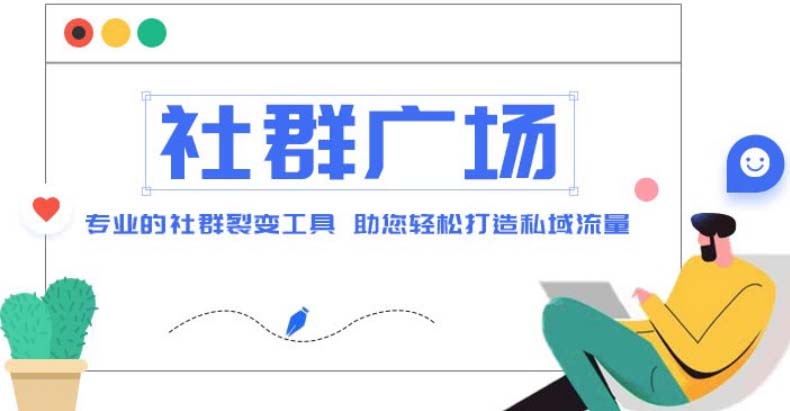 社群广场

专业的社群裂变工具 助您轻松打造私域流量